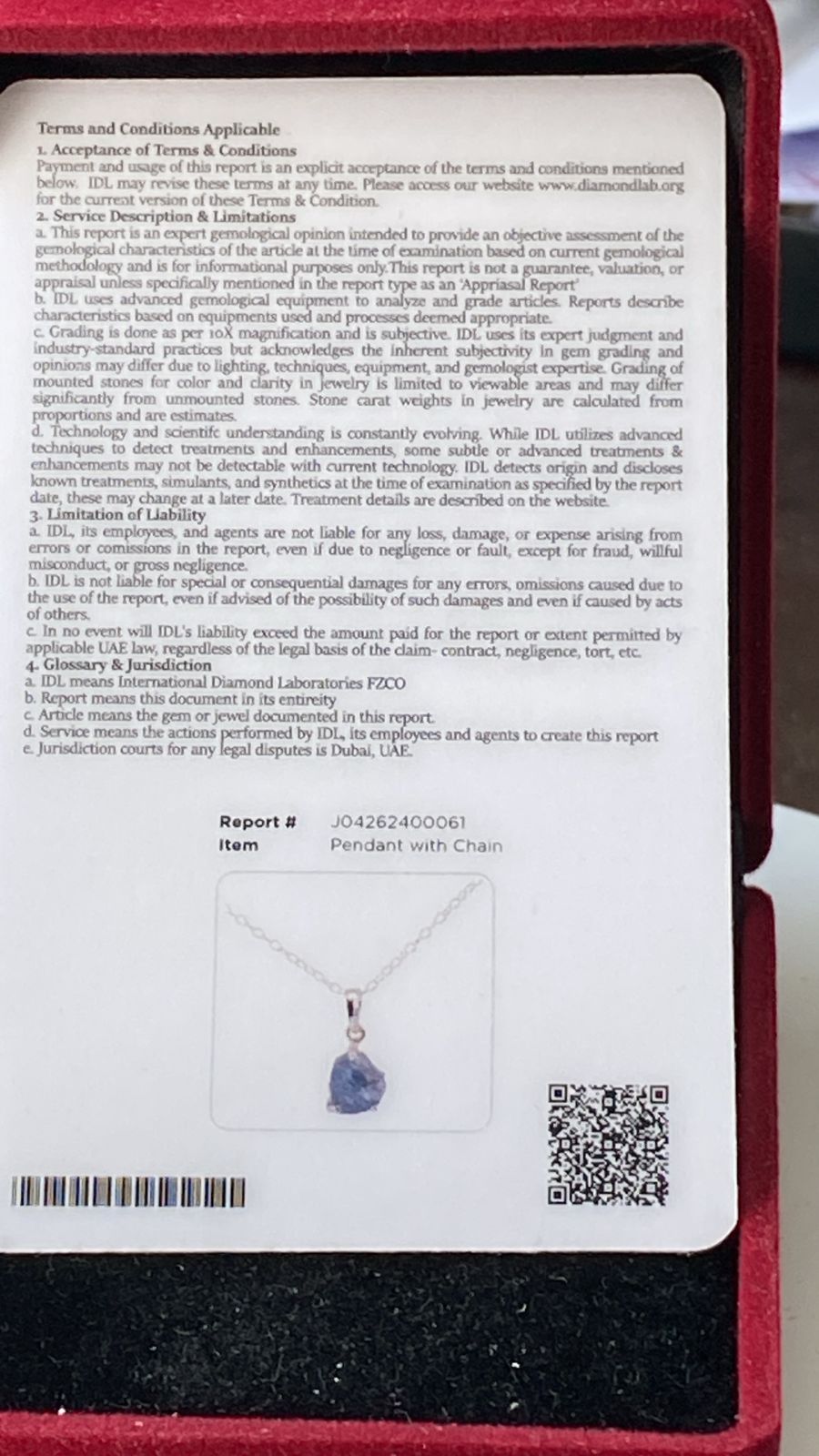 Terms and Conditions Applicable
1. Acceptance of Terms & Conditions
Payment and usage of this report is an explicit acceptance of the terms and conditions mentioned below. IDL may revise these terms at any time. Please access our website www.diamondlab.org for the current version of these Terms & Condition.
2. Service Description & Limitations
a. This report is an expert gemological opinion intended to provide an objective assessment of the gemological characteristics of the article at the time of examination based on current gemological methodology and is for informational purposes only.This report is not a guarantee, valuation, or appraisal unless specifically mentioned in the report type as an 'Appriasal Report'
b. IDL uses advanced gemological equipment to analyze and grade articles. Reports describe characteristics based on equipments used and processes deemed appropriate.
c. Grading is done as per 10X magnification and is subjective. IDL uses its expert judgment and industry-standard practices but acknowledges the inherent subjectivity in gem grading and opinions may differ due to lighting, techniques, equipment, and gemologist expertise. Grading of mounted stones for color and clarity in jewelry is limited to viewable areas and may differ significantly from unmounted stones. Stone carat weights in jewelry are calculated from proportions and are estimates.
d. Technology and scientifc understanding is constantly evolving. While IDL utilizes advanced techniques to detect treatments and enhancements, some subtle or advanced treatments & enhancements may not be detectable with current technology. IDL detects origin and discloses known treatments, simulants, and synthetics at the time of examination as specified by the report date, these may change at a later date. Treatment details are described on the website.
3. Limitation of Liability
a. IDL, its employees, and agents are not liable for any loss, damage, or expense arising from errors or comissions in the report, even if due to negligence or fault, except for fraud, willful misconduct, or gross negligence.
b. IDL is not liable for special or consequential damages for any errors, omissions caused due to the use of the report, even if advised of the possibility of such damages and even if caused by acts of others.
c. In no event will IDL's liability exceed the amount paid for the report or extent permitted by applicable UAE law, regardless of the legal basis of the claim- contract, negligence, tort, etc.
4. Glossary & Jurisdiction
a. IDL means International Diamond Laboratories FZCO
b. Report means this document in its entireity
c. Article means the gem or jewel documented in this report.
d. Service means the actions performed by IDL, its employees and agents to create this report
e. Jurisdiction courts for any legal disputes is Dubai, UAE.

Report # J04262400061
Item Pendant with Chain